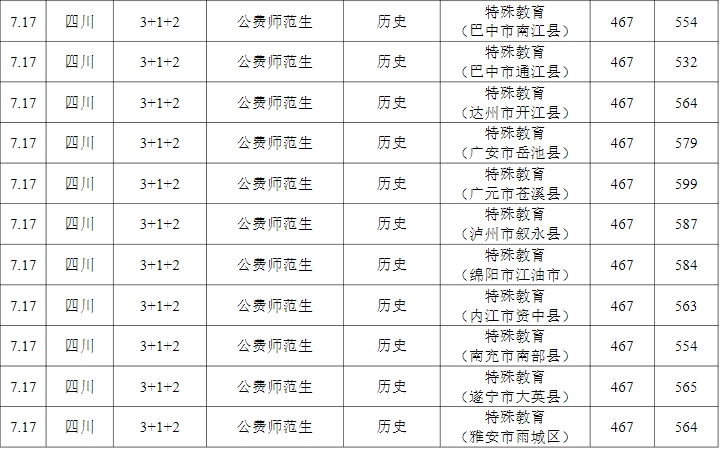 | 7.17 | 四川 | 3+1+2 | 公费师范生 | 历史 | 特殊教育（巴中市南江县） | 467 | 554 |
|---|---|---|---|---|---|---|---|
| 7.17 | 四川 | 3+1+2 | 公费师范生 | 历史 | 特殊教育（巴中市通江县） | 467 | 532 |
| 7.17 | 四川 | 3+1+2 | 公费师范生 | 历史 | 特殊教育（达州市开江县） | 467 | 564 |
| 7.17 | 四川 | 3+1+2 | 公费师范生 | 历史 | 特殊教育（广安市岳池县） | 467 | 579 |
| 7.17 | 四川 | 3+1+2 | 公费师范生 | 历史 | 特殊教育（广元市苍溪县） | 467 | 599 |
| 7.17 | 四川 | 3+1+2 | 公费师范生 | 历史 | 特殊教育（泸州市叙永县） | 467 | 587 |
| 7.17 | 四川 | 3+1+2 | 公费师范生 | 历史 | 特殊教育（绵阳市江油市） | 467 | 584 |
| 7.17 | 四川 | 3+1+2 | 公费师范生 | 历史 | 特殊教育（内江市资中县） | 467 | 563 |
| 7.17 | 四川 | 3+1+2 | 公费师范生 | 历史 | 特殊教育（南充市南部县） | 467 | 554 |
| 7.17 | 四川 | 3+1+2 | 公费师范生 | 历史 | 特殊教育（遂宁市大英县） | 467 | 565 |
| 7.17 | 四川 | 3+1+2 | 公费师范生 | 历史 | 特殊教育（雅安市雨城区） | 467 | 564 |